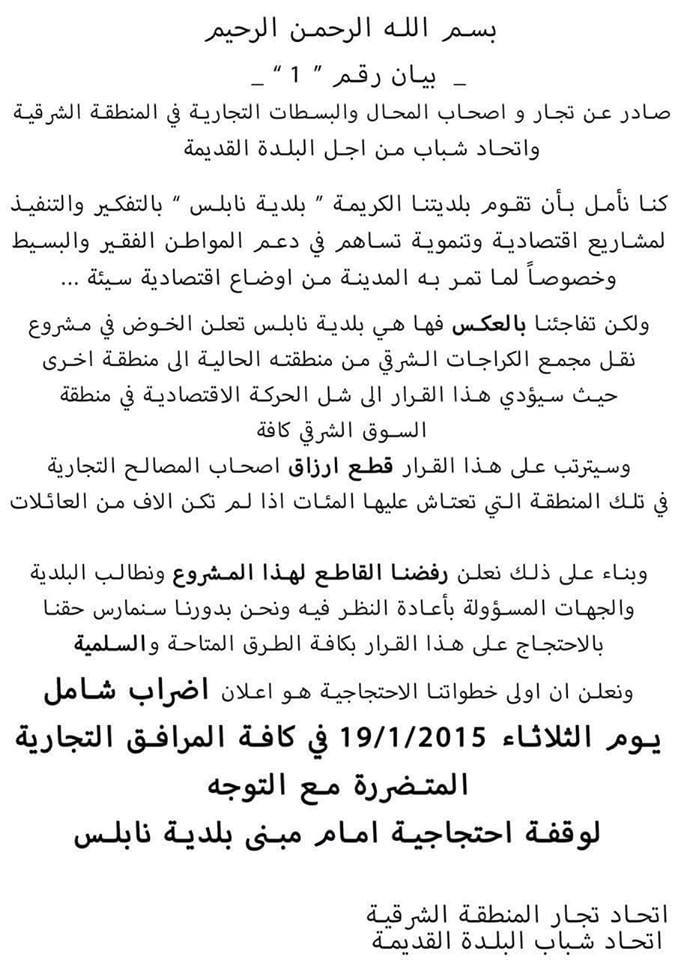 بسم الله الرحمن الرحيم

_ بيان رقم " 1 " _

صادر عن تجار و اصحاب المحال والبسطات التجارية في المنطقة الشرقية واتحاد شباب من اجل البلدة القديمة

كنا نأمل بأن تقوم بلديتنا الكريمة " بلدية نابلس " بالتفكير والتنفيذ لمشاريع اقتصادية وتنموية تساهم في دعم المواطن الفقير والبسيط وخصوصاً لما تمر به المدينة من اوضاع اقتصادية سيئة ...

ولكن تفاجئنا بالعكس فها هي بلدية نابلس تعلن الخوض في مشروع نقل مجمع الكراجات الشرقي من منطقته الحالية الى منطقة اخرى حيث سيؤدي هذا القرار الى شل الحركة الاقتصادية في منطقة السوق الشرقي كافة

وسيترتب على هذا القرار قطع ارزاق اصحاب المصالح التجارية في تلك المنطقة التي تعتاش عليها المئات اذا لم تكن الاف من العائلات

وبناء على ذلك نعلن رفضنا القاطع لهذا المشروع ونطالب البلدية والجهات المسؤولة بأعادة النظر فيه ونحن بدورنا سنمارس حقنا بالاحتجاج على هذا القرار بكافة الطرق المتاحة والسلمية

ونعلن ان اولى خطواتنا الاحتجاجية هو اعلان اضراب شامل يوم الثلاثاء 19/1/2015 في كافة المرافق التجارية المتضررة مع التوجه لوقفة احتجاجية امام مبنى بلدية نابلس

اتحاد تجار المنطقة الشرقية
اتحاد شباب البلدة القديمة